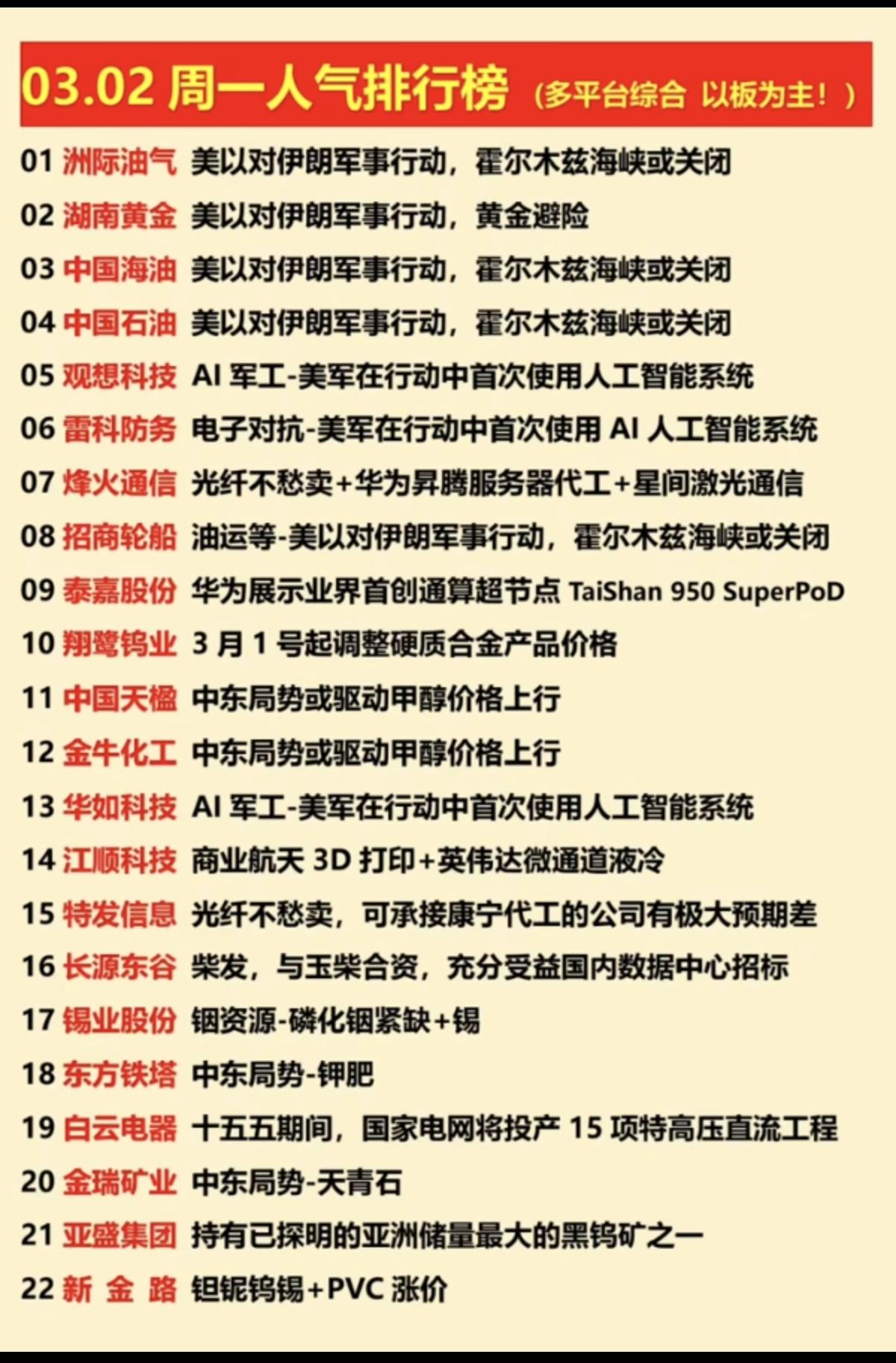 03.02 周一人气排行榜（多平台综合 以板为主！）

01 洲际油气 美以对伊朗军事行动，霍尔木兹海峡或关闭
02 湖南黄金 美以对伊朗军事行动，黄金避险
03 中国海油 美以对伊朗军事行动，霍尔木兹海峡或关闭
04 中国石油 美以对伊朗军事行动，霍尔木兹海峡或关闭
05 观想科技 AI 军工-美军在行动中首次使用人工智能系统
06 雷科防务 电子对抗-美军在行动中首次使用 AI 人工智能系统
07 烽火通信 光纤不愁卖+华为昇腾服务器代工+星间激光通信
08 招商轮船 油运等-美以对伊朗军事行动，霍尔木兹海峡或关闭
09 泰嘉股份 华为展示业界首创通算超节点 TaiShan 950 SuperPoD
10 翔鹭钨业 3 月 1 号起调整硬质合金产品价格
11 中国天楹 中东局势或驱动甲醇价格上行
12 金牛化工 中东局势或驱动甲醇价格上行
13 华如科技 AI 军工-美军在行动中首次使用人工智能系统
14 江顺科技 商业航天 3D 打印+英伟达微通道液冷
15 特发信息 光纤不愁卖，可承接康宁代工的公司有极大预期差
16 长源东谷 柴发，与玉柴合资，充分受益国内数据中心招标
17 锡业股份 铟资源-磷化铟紧缺+锡
18 东方铁塔 中东局势-钾肥
19 白云电器 十五五期间，国家电网将投产 15 项特高压直流工程
20 金瑞矿业 中东局势-天青石
21 亚盛集团 持有已探明的亚洲储量最大的黑钨矿之一
22 新 金 路 钽铌钨锡+PVC 涨价